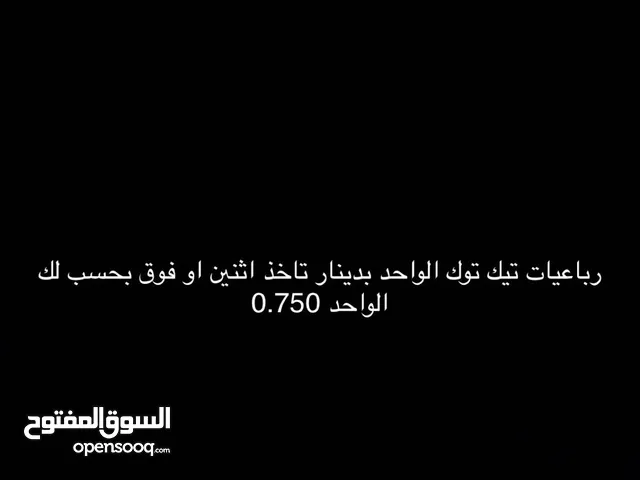 رباعيات تيك توك الواحد بدينار تاخذ اثنين او فوق بحسب لك الواحد 0.750

السوق المفتوح
opensooq.com